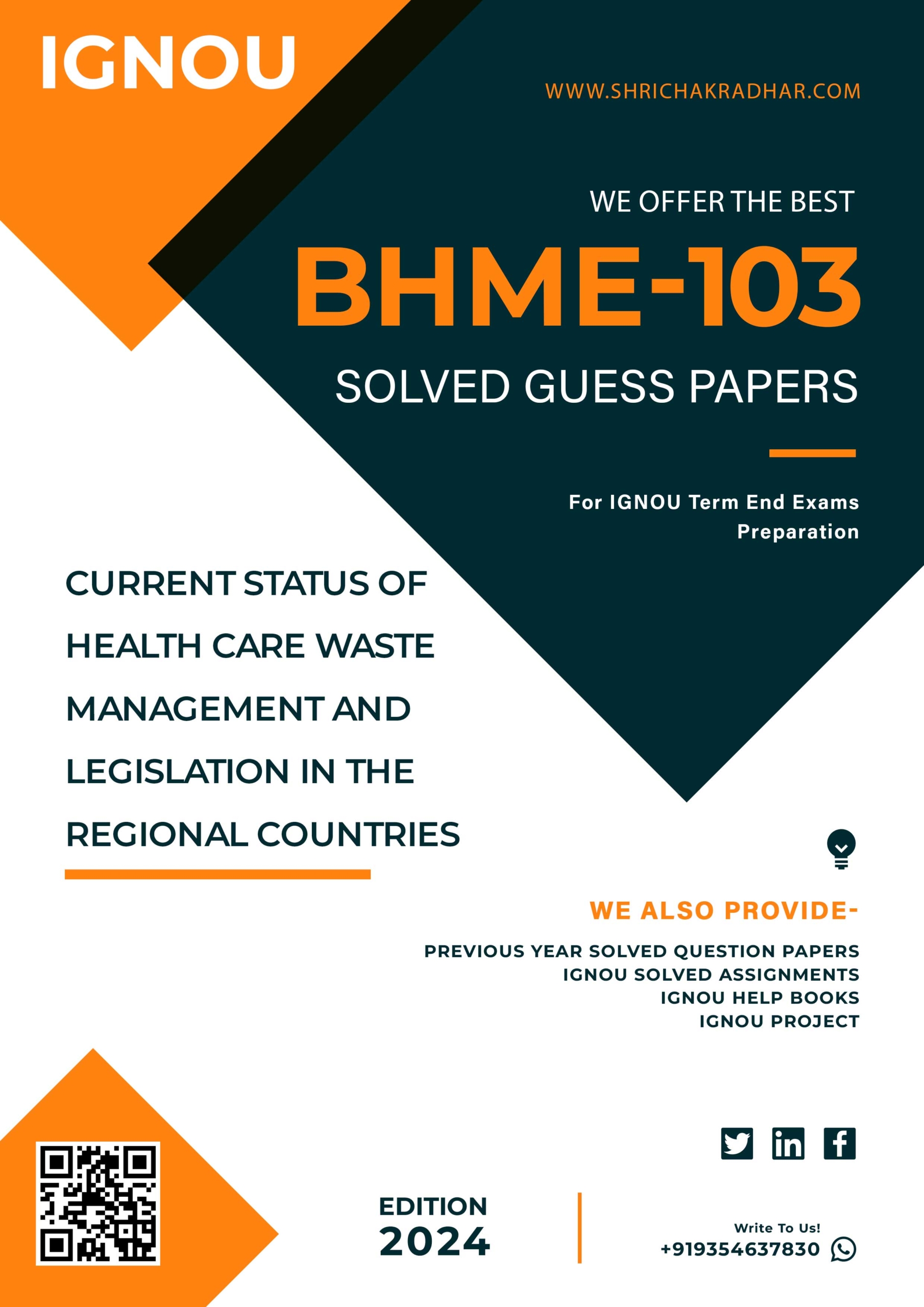 IGNOU

WWW.SHRICHAKRADHAR.COM

WE OFFER THE BEST

BHME-103

SOLVED GUESS PAPERS

For IGNOU Term End Exams Preparation

CURRENT STATUS OF HEALTH CARE WASTE MANAGEMENT AND LEGISLATION IN THE REGIONAL COUNTRIES

WE ALSO PROVIDE-

PREVIOUS YEAR SOLVED QUESTION PAPERS
IGNOU SOLVED ASSIGNMENTS
IGNOU HELP BOOKS
IGNOU PROJECT

EDITION
2024

Write To Us!
+919354637830